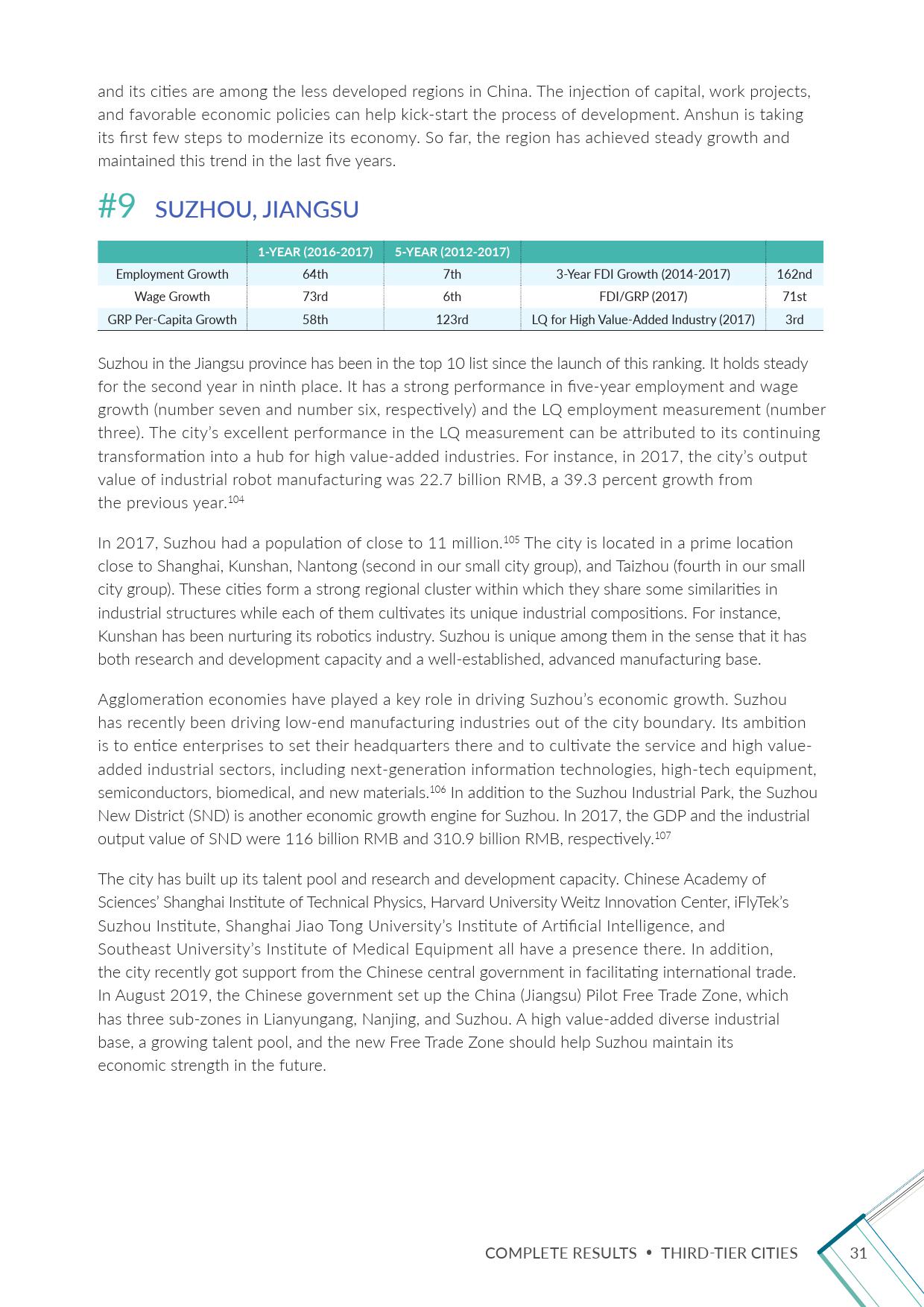 and its cities are among the less developed regions in China. The injection of capital, work projects, and favorable economic policies can help kick-start the process of development. Anshun is taking its first few steps to modernize its economy. So far, the region has achieved steady growth and maintained this trend in the last five years.

#9 SUZHOU, JIANGSU

| | 1-YEAR (2016-2017) | 5-YEAR (2012-2017) | | |
|---|---|---|---|---|
| Employment Growth | 64th | 7th | 3-Year FDI Growth (2014-2017) | 162nd |
| Wage Growth | 73rd | 6th | FDI/GRP (2017) | 71st |
| GRP Per-Capita Growth | 58th | 123rd | LQ for High Value-Added Industry (2017) | 3rd |

Suzhou in the Jiangsu province has been in the top 10 list since the launch of this ranking. It holds steady for the second year in ninth place. It has a strong performance in five-year employment and wage growth (number seven and number six, respectively) and the LQ employment measurement (number three). The city's excellent performance in the LQ measurement can be attributed to its continuing transformation into a hub for high value-added industries. For instance, in 2017, the city's output value of industrial robot manufacturing was 22.7 billion RMB, a 39.3 percent growth from the previous year.$^{104}$

In 2017, Suzhou had a population of close to 11 million.$^{105}$ The city is located in a prime location close to Shanghai, Kunshan, Nantong (second in our small city group), and Taizhou (fourth in our small city group). These cities form a strong regional cluster within which they share some similarities in industrial structures while each of them cultivates its unique industrial compositions. For instance, Kunshan has been nurturing its robotics industry. Suzhou is unique among them in the sense that it has both research and development capacity and a well-established, advanced manufacturing base.

Agglomeration economies have played a key role in driving Suzhou's economic growth. Suzhou has recently been driving low-end manufacturing industries out of the city boundary. Its ambition is to entice enterprises to set their headquarters there and to cultivate the service and high value-added industrial sectors, including next-generation information technologies, high-tech equipment, semiconductors, biomedical, and new materials.$^{106}$ In addition to the Suzhou Industrial Park, the Suzhou New District (SND) is another economic growth engine for Suzhou. In 2017, the GDP and the industrial output value of SND were 116 billion RMB and 310.9 billion RMB, respectively.$^{107}$

The city has built up its talent pool and research and development capacity. Chinese Academy of Sciences' Shanghai Institute of Technical Physics, Harvard University Weitz Innovation Center, iFlyTek's Suzhou Institute, Shanghai Jiao Tong University's Institute of Artificial Intelligence, and Southeast University's Institute of Medical Equipment all have a presence there. In addition, the city recently got support from the Chinese central government in facilitating international trade. In August 2019, the Chinese government set up the China (Jiangsu) Pilot Free Trade Zone, which has three sub-zones in Lianyungang, Nanjing, and Suzhou. A high value-added diverse industrial base, a growing talent pool, and the new Free Trade Zone should help Suzhou maintain its economic strength in the future.

COMPLETE RESULTS • THIRD-TIER CITIES 31